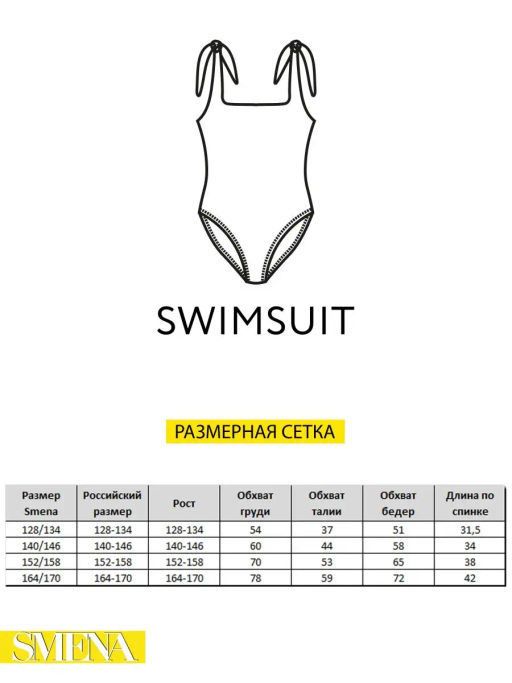 SWIMSUIT

РАЗМЕРНАЯ СЕТКА

| Размер Smena | Российский размер | Рост | Обхват груди | Обхват талии | Обхват бедер | Длина по спинке |
|---|---|---|---|---|---|---|
| 128/134 | 128-134 | 128-134 | 54 | 37 | 51 | 31,5 |
| 140/146 | 140-146 | 140-146 | 60 | 44 | 58 | 34 |
| 152/158 | 152-158 | 152-158 | 70 | 53 | 65 | 38 |
| 164/170 | 164-170 | 164-170 | 78 | 59 | 72 | 42 |

SMENA